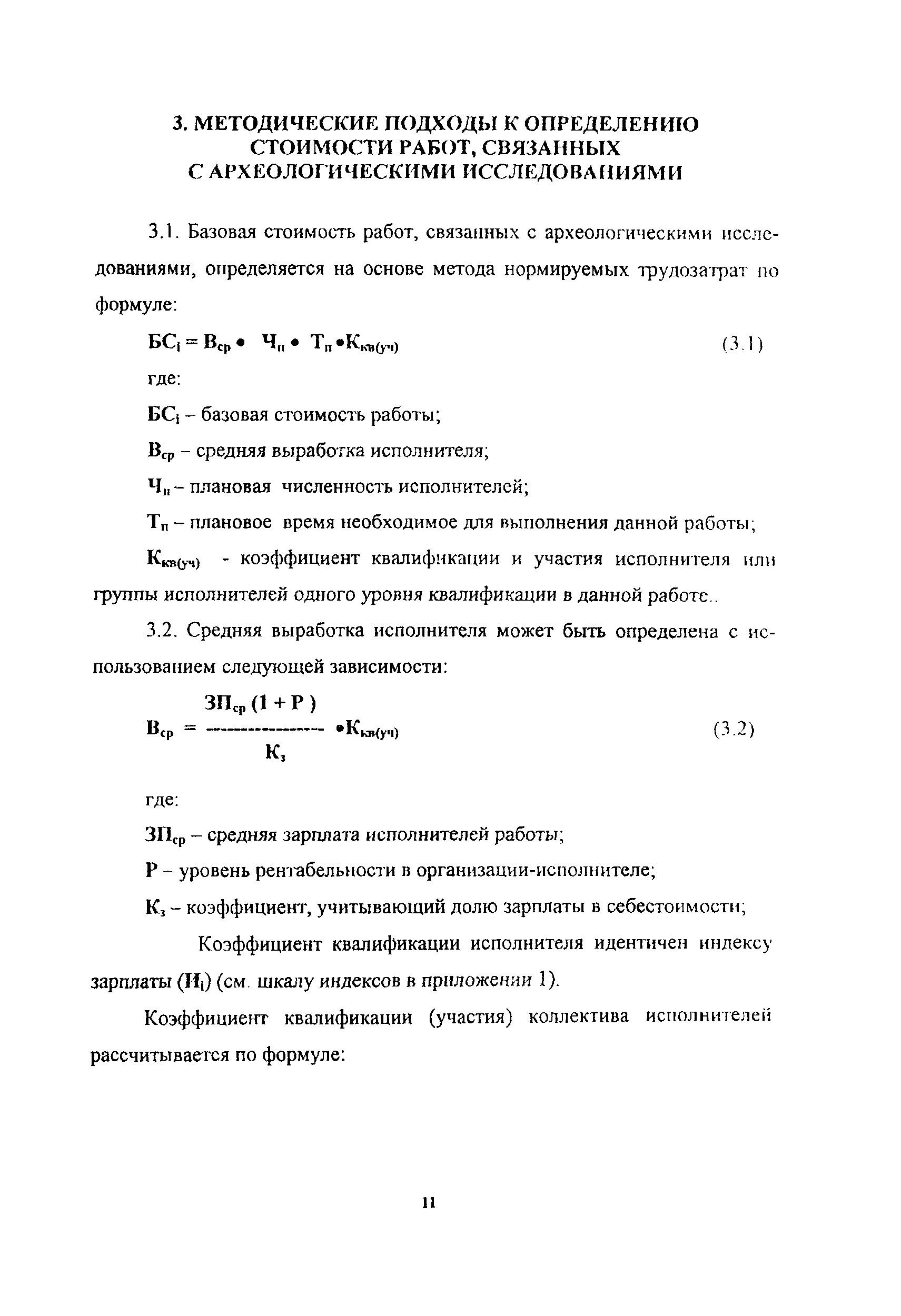 3. МЕТОДИЧЕСКИЕ ПОДХОДЫ К ОПРЕДЕЛЕНИЮ СТОИМОСТИ РАБОТ, СВЯЗАННЫХ С АРХЕОЛОГИЧЕСКИМИ ИССЛЕДОВАНИЯМИ

3.1. Базовая стоимость работ, связанных с археологическими исследованиями, определяется на основе метода нормируемых трудозатрат по формуле:

$БС_i = В_{ср} \bullet Ч_п \bullet Т_п \bullet К_{кв(уч)}$ (3.1)

где:

$БС_i$ – базовая стоимость работы;

$В_{ср}$ – средняя выработка исполнителя;

$Ч_п$ – плановая численность исполнителей;

$Т_п$ – плановое время необходимое для выполнения данной работы;

$К_{кв(уч)}$ - коэффициент квалификации и участия исполнителя или группы исполнителей одного уровня квалификации в данной работе..

3.2. Средняя выработка исполнителя может быть определена с использованием следующей зависимости:

$В_{ср} = \frac{ЗП_{ср}(1 + Р)}{К_з} \bullet К_{кв(уч)}$ (3.2)

где:

$ЗП_{ср}$ – средняя зарплата исполнителей работы;

Р – уровень рентабельности в организации-исполнителе;

$К_з$ – коэффициент, учитывающий долю зарплаты в себестоимости;

Коэффициент квалификации исполнителя идентичен индексу зарплаты ($И_i$) (см. шкалу индексов в приложении 1).

Коэффициент квалификации (участия) коллектива исполнителей рассчитывается по формуле:

11